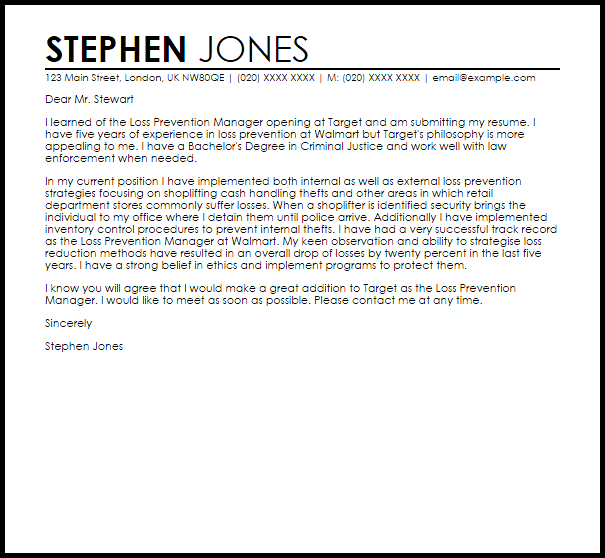 STEPHEN JONES

123 Main Street, London, UK NW80QE | (020) XXXX XXXX | M: (020) XXXX XXXX | email@example.com

Dear Mr. Stewart

I learned of the Loss Prevention Manager opening at Target and am submitting my resume. I have five years of experience in loss prevention at Walmart but Target's philosophy is more appealing to me. I have a Bachelor's Degree in Criminal Justice and work well with law enforcement when needed.

In my current position I have implemented both internal as well as external loss prevention strategies focusing on shoplifting cash handling thefts and other areas in which retail department stores commonly suffer losses. When a shoplifter is identified security brings the individual to my office where I detain them until police arrive. Additionally I have implemented inventory control procedures to prevent internal thefts. I have had a very successful track record as the Loss Prevention Manager at Walmart. My keen observation and ability to strategise loss reduction methods have resulted in an overall drop of losses by twenty percent in the last five years. I have a strong belief in ethics and implement programs to protect them.

I know you will agree that I would make a great addition to Target as the Loss Prevention Manager. I would like to meet as soon as possible. Please contact me at any time.

Sincerely

Stephen Jones